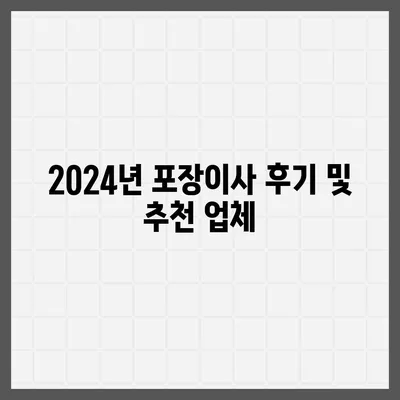 2024년 포장이사 후기 및 추천 업체